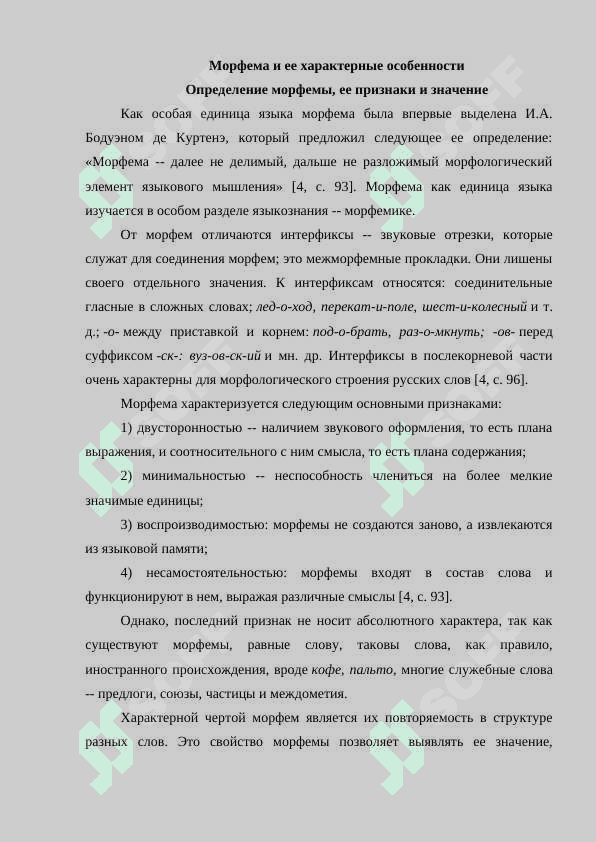 Морфема и ее характерные особенности

Определение морфемы, ее признаки и значение

Как особая единица языка морфема была впервые выделена И.А. Бодуэном де Куртенэ, который предложил следующее ее определение: «Морфема -- далее не делимый, дальше не разложимый морфологический элемент языкового мышления» [4, с. 93]. Морфема как единица языка изучается в особом разделе языкознания -- морфемике.

От морфем отличаются интерфиксы -- звуковые отрезки, которые служат для соединения морфем; это межморфемные прокладки. Они лишены своего отдельного значения. К интерфиксам относятся: соединительные гласные в сложных словах; лед-о-ход, перекат-и-поле, шест-и-колесный и т. д.; -о- между приставкой и корнем: под-о-брать, раз-о-мкнуть; -ов- перед суффиксом -ск-: вуз-ов-ск-ий и мн. др. Интерфиксы в послекорневой части очень характерны для морфологического строения русских слов [4, с. 96].

Морфема характеризуется следующим основными признаками:

1) двусторонностью -- наличием звукового оформления, то есть плана выражения, и соотносительного с ним смысла, то есть плана содержания;

2) минимальностью -- неспособность члениться на более мелкие значимые единицы;

3) воспроизводимостью: морфемы не создаются заново, а извлекаются из языковой памяти;

4) несамостоятельностью: морфемы входят в состав слова и функционируют в нем, выражая различные смыслы [4, с. 93].

Однако, последний признак не носит абсолютного характера, так как существуют морфемы, равные слову, таковы слова, как правило, иностранного происхождения, вроде кофе, пальто, многие служебные слова -- предлоги, союзы, частицы и междометия.

Характерной чертой морфем является их повторяемость в структуре разных слов. Это свойство морфемы позволяет выявлять ее значение,